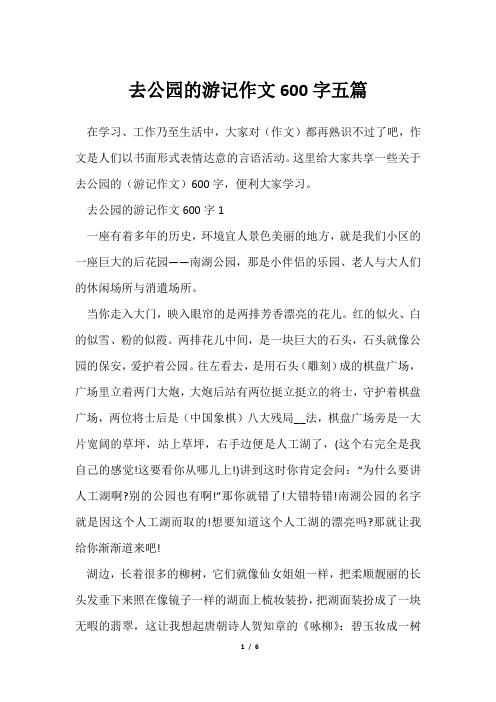 去公园的游记作文 600 字五篇

在学习、工作乃至生活中，大家对（作文）都再熟识不过了吧，作文是人们以书面形式表情达意的言语活动。这里给大家共享一些关于去公园的（游记作文）600 字，便利大家学习。

去公园的游记作文 600 字 1

一座有着多年的历史，环境宜人景色美丽的地方，就是我们小区的一座巨大的后花园——南湖公园，那是小伴侣的乐园、老人与大人们的休闲场所与消遣场所。

当你走入大门，映入眼帘的是两排芳香漂亮的花儿。红的似火、白的似雪、粉的似霞。两排花儿中间，是一块巨大的石头，石头就像公园的保安，爱护着公园。往左看去，是用石头（雕刻）成的棋盘广场，广场里立着两门大炮，大炮后站有两位挺立挺立的将士，守护着棋盘广场，两位将士后是（中国象棋）八大残局__法，棋盘广场旁是一大片宽阔的草坪，站上草坪，右手边便是人工湖了，(这个右完全是我自己的感觉!这要看你从哪儿上!)讲到这时你肯定会问：“为什么要讲人工湖啊?别的公园也有啊!”那你就错了!大错特错!南湖公园的名字就是因这个人工湖而取的!想要知道这个人工湖的漂亮吗?那就让我给你渐渐道来吧!

湖边，长着很多的柳树，它们就像仙女姐姐一样，把柔顺靓丽的长头发垂下来照在像镜子一样的湖面上梳妆装扮，把湖面装扮成了一块无暇的翡翠，这让我想起唐朝诗人贺知章的《咏柳》：碧玉妆成一树

1 / 6